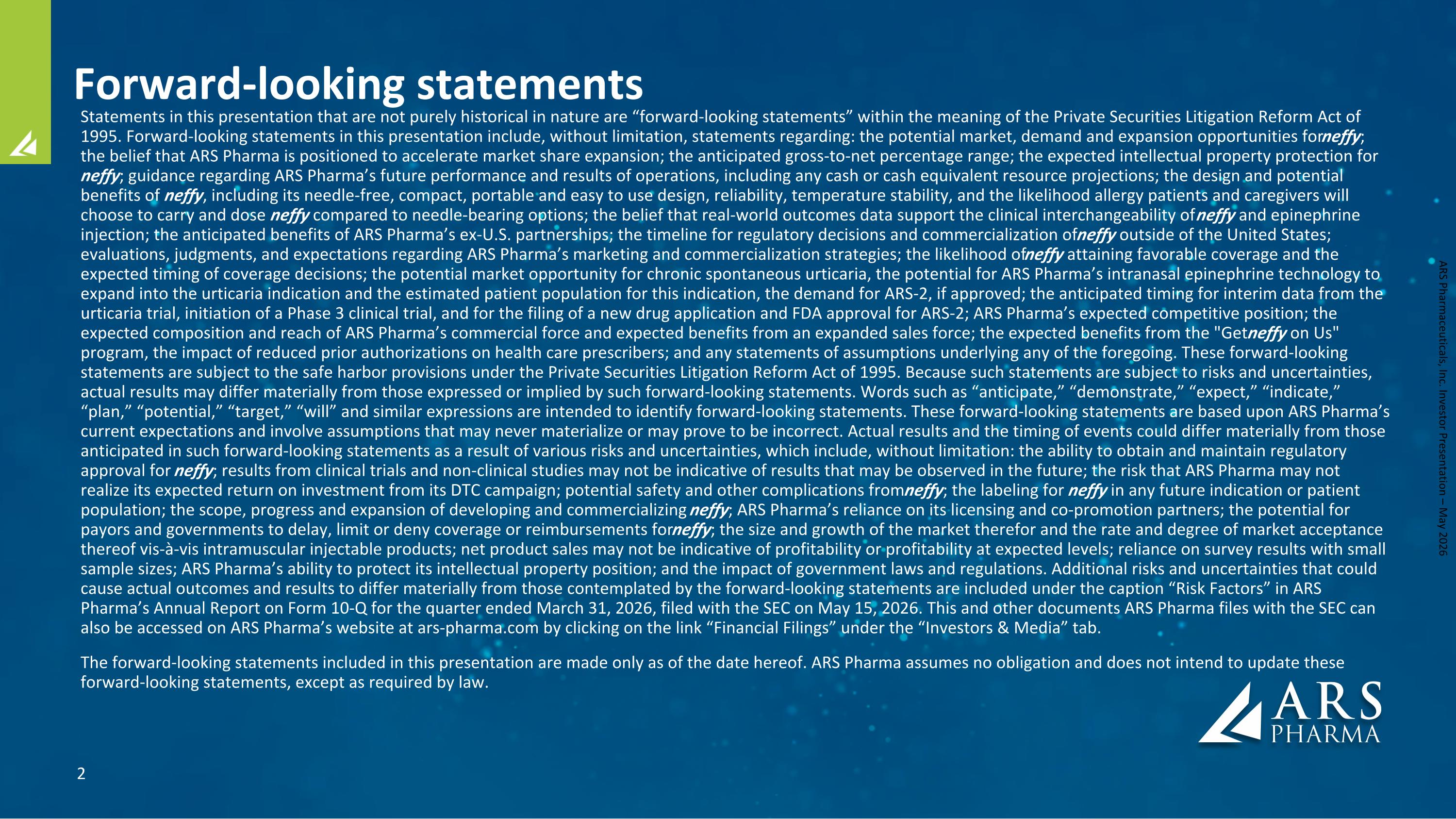 Forward-looking statements

Statements in this presentation that are not purely historical in nature are “forward-looking statements” within the meaning of the Private Securities Litigation Reform Act of 1995. Forward-looking statements in this presentation include, without limitation, statements regarding: the potential market, demand and expansion opportunities forneffy; the belief that ARS Pharma is positioned to accelerate market share expansion; the anticipated gross-to-net percentage range; the expected intellectual property protection for neffy; guidance regarding ARS Pharma’s future performance and results of operations, including any cash or cash equivalent resource projections; the design and potential benefits of neffy, including its needle-free, compact, portable and easy to use design, reliability, temperature stability, and the likelihood allergy patients and caregivers will choose to carry and dose neffy compared to needle-bearing options; the belief that real-world outcomes data support the clinical interchangeability ofneffy and epinephrine injection; the anticipated benefits of ARS Pharma’s ex-U.S. partnerships; the timeline for regulatory decisions and commercialization ofneffy outside of the United States; evaluations, judgments, and expectations regarding ARS Pharma’s marketing and commercialization strategies; the likelihood ofneffy attaining favorable coverage and the expected timing of coverage decisions; the potential market opportunity for chronic spontaneous urticaria, the potential for ARS Pharma’s intranasal epinephrine technology to expand into the urticaria indication and the estimated patient population for this indication, the demand for ARS-2, if approved; the anticipated timing for interim data from the urticaria trial, initiation of a Phase 3 clinical trial, and for the filing of a new drug application and FDA approval for ARS-2; ARS Pharma’s expected competitive position; the expected composition and reach of ARS Pharma’s commercial force and expected benefits from an expanded sales force; the expected benefits from the "Getneffy on Us" program, the impact of reduced prior authorizations on health care prescribers; and any statements of assumptions underlying any of the foregoing. These forward-looking statements are subject to the safe harbor provisions under the Private Securities Litigation Reform Act of 1995. Because such statements are subject to risks and uncertainties, actual results may differ materially from those expressed or implied by such forward-looking statements. Words such as “anticipate,” “demonstrate,” “expect,” “indicate,” “plan,” “potential,” “target,” “will” and similar expressions are intended to identify forward-looking statements. These forward-looking statements are based upon ARS Pharma’s current expectations and involve assumptions that may never materialize or may prove to be incorrect. Actual results and the timing of events could differ materially from those anticipated in such forward-looking statements as a result of various risks and uncertainties, which include, without limitation: the ability to obtain and maintain regulatory approval for neffy; results from clinical trials and non-clinical studies may not be indicative of results that may be observed in the future; the risk that ARS Pharma may not realize its expected return on investment from its DTC campaign; potential safety and other complications fromneffy; the labeling for neffy in any future indication or patient population; the scope, progress and expansion of developing and commercializing neffy; ARS Pharma’s reliance on its licensing and co-promotion partners; the potential for payors and governments to delay, limit or deny coverage or reimbursements forneffy; the size and growth of the market therefor and the rate and degree of market acceptance thereof vis-à-vis intramuscular injectable products; net product sales may not be indicative of profitability or profitability at expected levels; reliance on survey results with small sample sizes; ARS Pharma’s ability to protect its intellectual property position; and the impact of government laws and regulations. Additional risks and uncertainties that could cause actual outcomes and results to differ materially from those contemplated by the forward-looking statements are included under the caption “Risk Factors” in ARS Pharma’s Annual Report on Form 10-Q for the quarter ended March 31, 2026, filed with the SEC on May 15, 2026. This and other documents ARS Pharma files with the SEC can also be accessed on ARS Pharma’s website at ars-pharma.com by clicking on the link “Financial Filings” under the “Investors & Media” tab.

The forward-looking statements included in this presentation are made only as of the date hereof. ARS Pharma assumes no obligation and does not intend to update these forward-looking statements, except as required by law.

ARS Pharmaceuticals, Inc. Investor Presentation – May 2026

ARS PHARMA

2